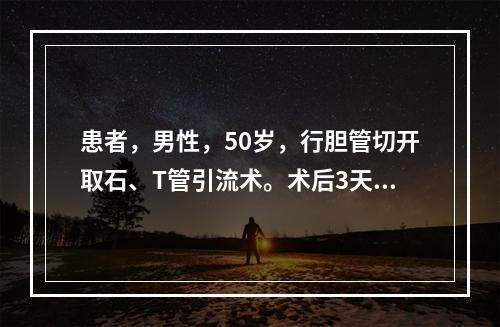 患者，男性，50岁，行胆管切开取石、T管引流术。术后3天...